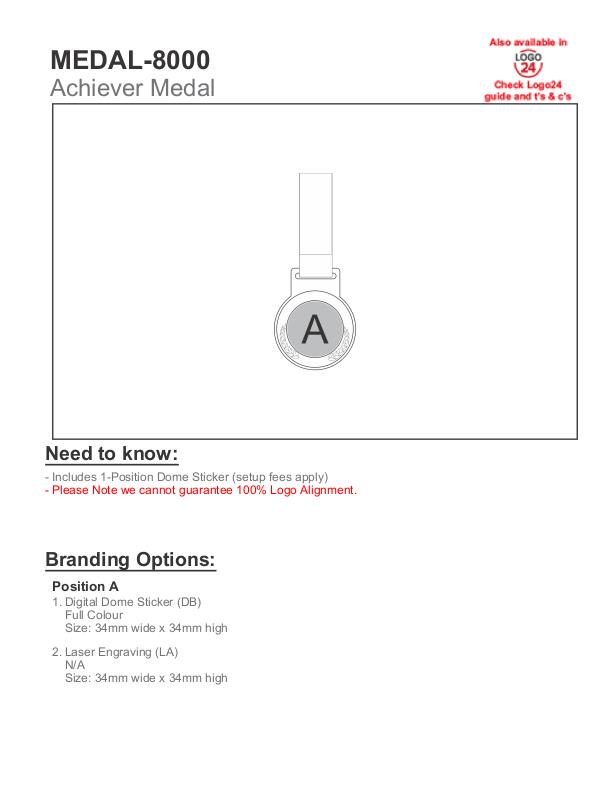 MEDAL-8000
Achiever Medal

Also available in
LOGO
24
Check Logo24 guide and t's & c's

A

Need to know:

- Includes 1-Position Dome Sticker (setup fees apply)
- Please Note we cannot guarantee 100% Logo Alignment.

Branding Options:

Position A
1. Digital Dome Sticker (DB)
Full Colour
Size: 34mm wide x 34mm high

2. Laser Engraving (LA)
N/A
Size: 34mm wide x 34mm high